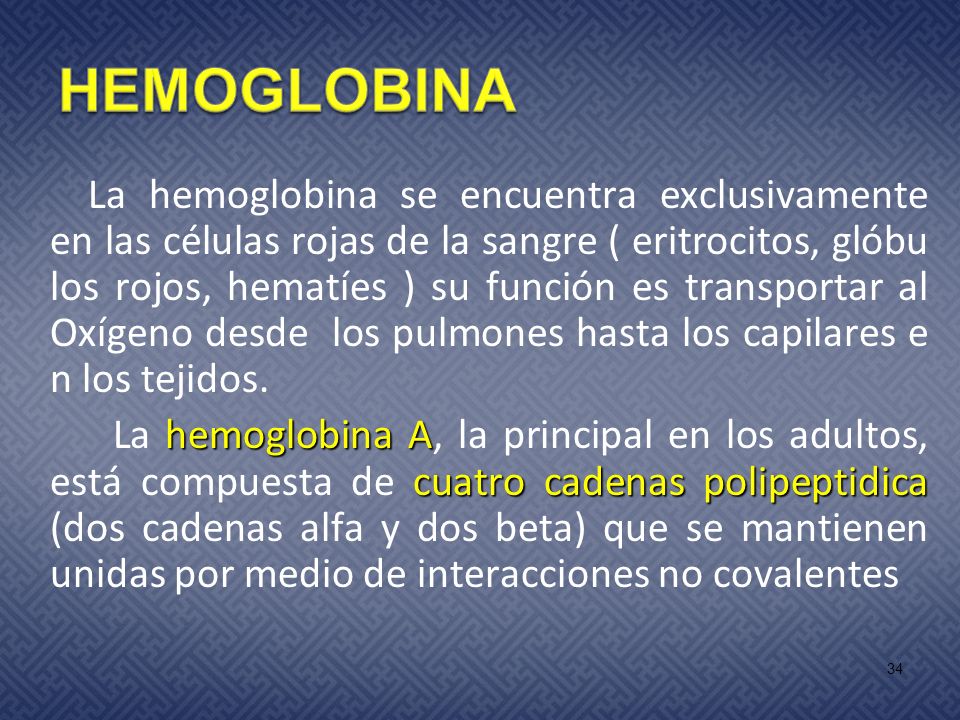 HEMOGLOBINA

La hemoglobina se encuentra exclusivamente en las células rojas de la sangre ( eritrocitos, glóbu los rojos, hematíes ) su función es transportar al Oxígeno desde los pulmones hasta los capilares e n los tejidos.

La hemoglobina A, la principal en los adultos, está compuesta de cuatro cadenas polipeptidica (dos cadenas alfa y dos beta) que se mantienen unidas por medio de interacciones no covalentes

34